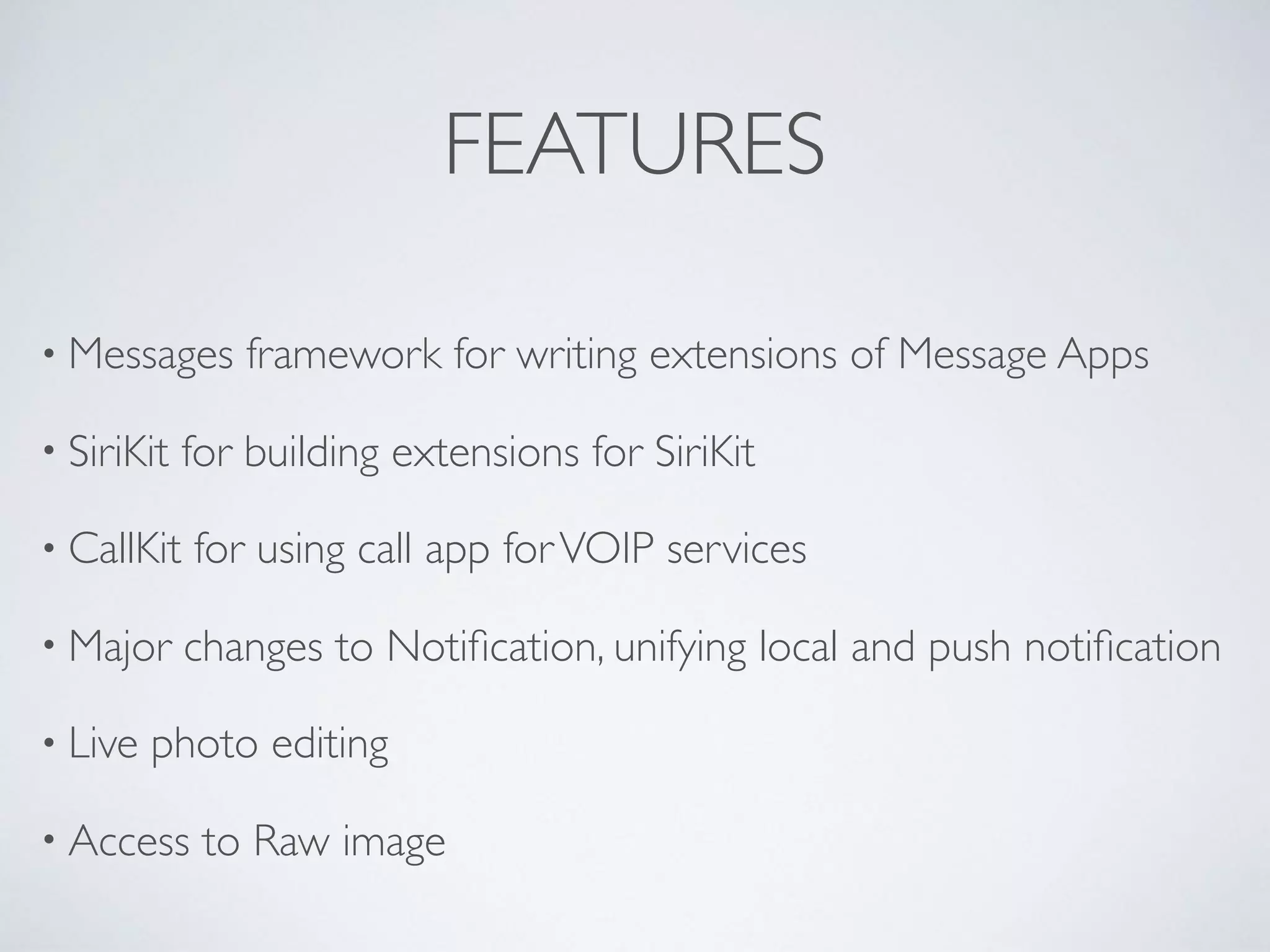 FEATURES

• Messages framework for writing extensions of Message Apps

• SiriKit for building extensions for SiriKit

• CallKit for using call app for VOIP services

• Major changes to Notification, unifying local and push notification

• Live photo editing

• Access to Raw image